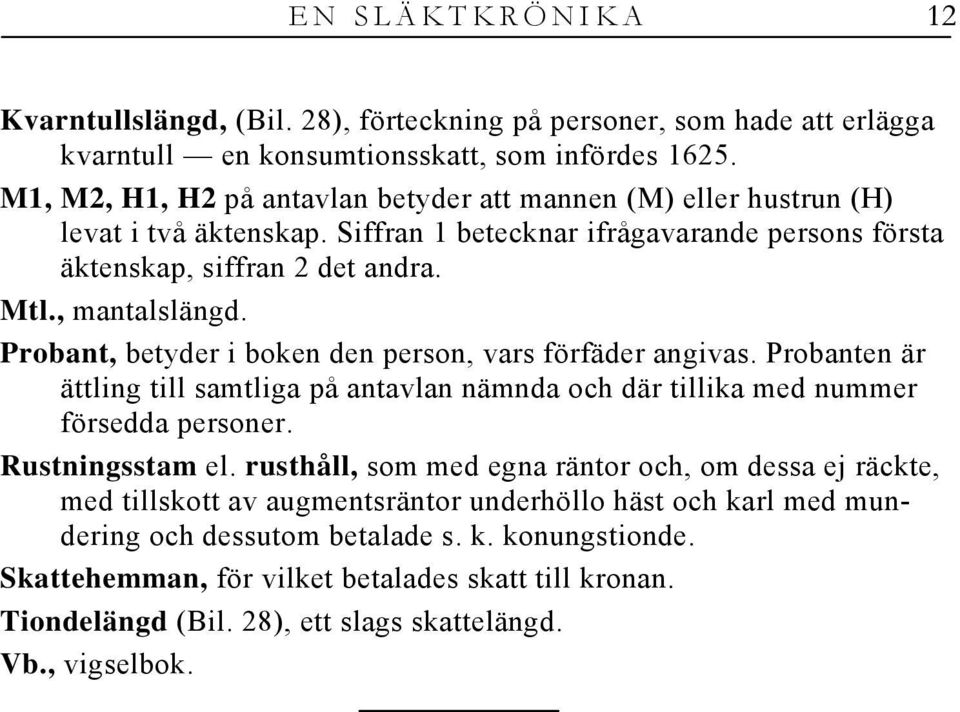 EN SLÄKTKRÖNIKA 12

Kvarntullslängd, (Bil. 28), förteckning på personer, som hade att erlägga kvarntull — en konsumtionsskatt, som infördes 1625.

M1, M2, H1, H2 på antavlan betyder att mannen (M) eller hustrun (H) levat i två äktenskap. Siffran 1 betecknar ifrågavarande persons första äktenskap, siffran 2 det andra.

Mtl., mantalslängd.

Probant, betyder i boken den person, vars förfäder angivas. Probanten är ättling till samtliga på antavlan nämnda och där tillika med nummer försedda personer.

Rustningsstam el. rusthåll, som med egna räntor och, om dessa ej räckte, med tillskott av augmentsräntor underhöllo häst och karl med mundering och dessutom betalade s. k. konungstionde.

Skattehemman, för vilket betalades skatt till kronan.

Tiondelängd (Bil. 28), ett slags skattelängd.

Vb., vigselbok.